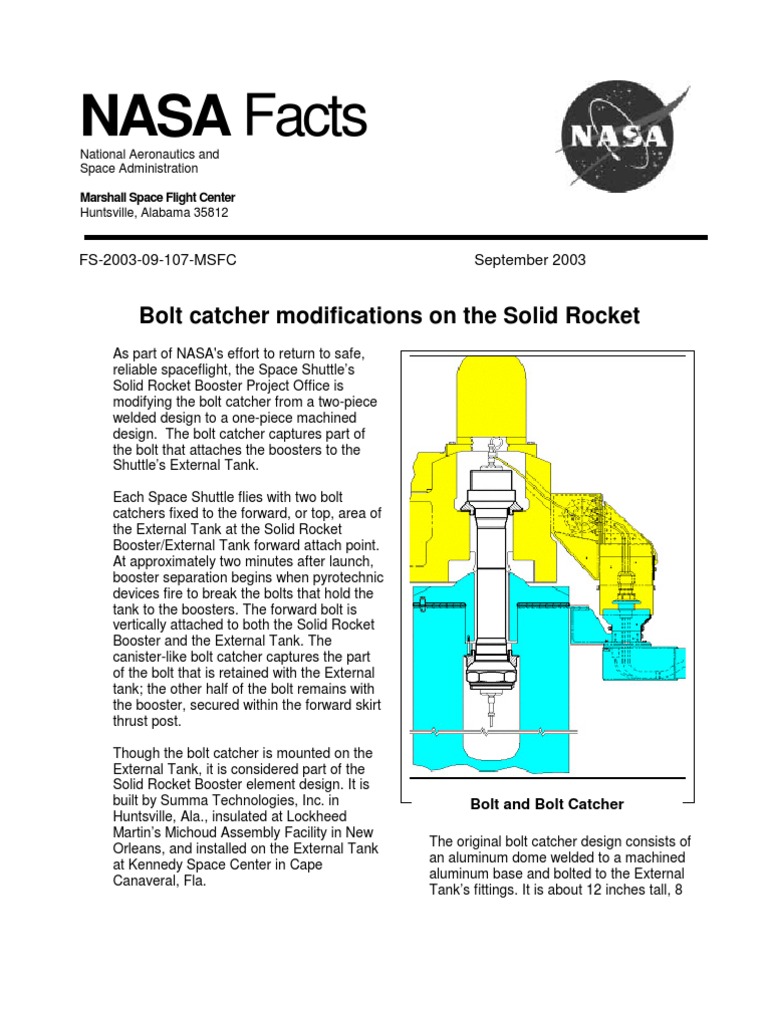 NASA Facts

National Aeronautics and Space Administration

Marshall Space Flight Center
Huntsville, Alabama 35812

NASA

FS-2003-09-107-MSFC

September 2003

Bolt catcher modifications on the Solid Rocket

As part of NASA's effort to return to safe, reliable spaceflight, the Space Shuttle's Solid Rocket Booster Project Office is modifying the bolt catcher from a two-piece welded design to a one-piece machined design. The bolt catcher captures part of the bolt that attaches the boosters to the Shuttle's External Tank.

Each Space Shuttle flies with two bolt catchers fixed to the forward, or top, area of the External Tank at the Solid Rocket Booster/External Tank forward attach point. At approximately two minutes after launch, booster separation begins when pyrotechnic devices fire to break the bolts that hold the tank to the boosters. The forward bolt is vertically attached to both the Solid Rocket Booster and the External Tank. The canister-like bolt catcher captures the part of the bolt that is retained with the External tank; the other half of the bolt remains with the booster, secured within the forward skirt thrust post.

Though the bolt catcher is mounted on the External Tank, it is considered part of the Solid Rocket Booster element design. It is built by Summa Technologies, Inc. in Huntsville, Ala., insulated at Lockheed Martin's Michoud Assembly Facility in New Orleans, and installed on the External Tank at Kennedy Space Center in Cape Canaveral, Fla.

Bolt and Bolt Catcher

The original bolt catcher design consists of an aluminum dome welded to a machined aluminum base and bolted to the External Tank's fittings. It is about 12 inches tall, 8